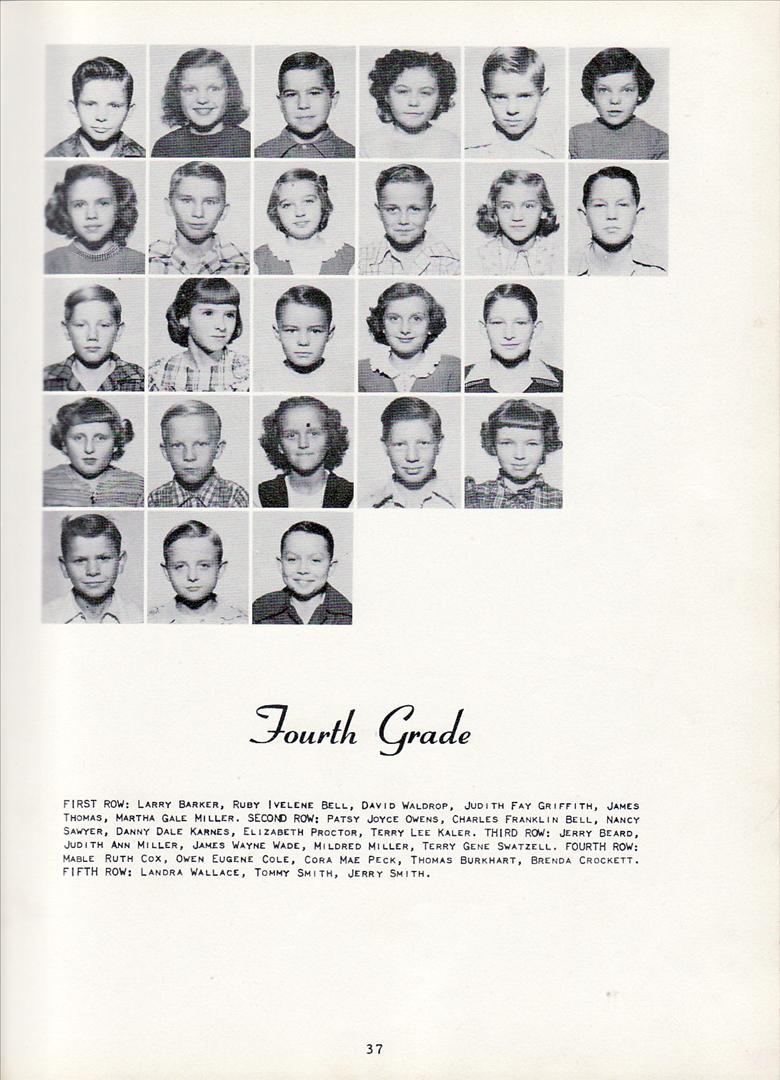 Fourth Grade

FIRST ROW: LARRY BARKER, RUBY IVELENE BELL, DAVID WALDROP, JUDITH FAY GRIFFITH, JAMES THOMAS, MARTHA GALE MILLER. SECOND ROW: PATSY JOYCE OWENS, CHARLES FRANKLIN BELL, NANCY SAWYER, DANNY DALE KARNES, ELIZABETH PROCTOR, TERRY LEE KALER. THIRD ROW: JERRY BEARD, JUDITH ANN MILLER, JAMES WAYNE WADE, MILDRED MILLER, TERRY GENE SWATZELL. FOURTH ROW: MABLE RUTH COX, OWEN EUGENE COLE, CORA MAE PECK, THOMAS BURKHART, BRENDA CROCKETT. FIFTH ROW: LANDRA WALLACE, TOMMY SMITH, JERRY SMITH.

37